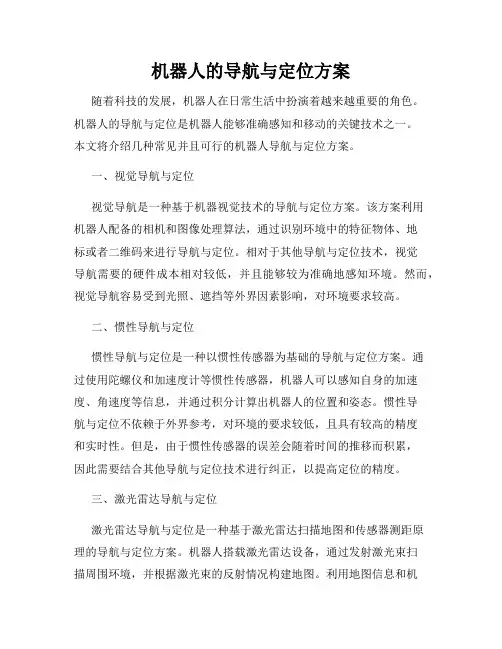 机器人的导航与定位方案

随着科技的发展，机器人在日常生活中扮演着越来越重要的角色。机器人的导航与定位是机器人能够准确感知和移动的关键技术之一。本文将介绍几种常见并且可行的机器人导航与定位方案。

一、视觉导航与定位

视觉导航是一种基于机器视觉技术的导航与定位方案。该方案利用机器人配备的相机和图像处理算法，通过识别环境中的特征物体、地标或者二维码来进行导航与定位。相对于其他导航与定位技术，视觉导航需要的硬件成本相对较低，并且能够较为准确地感知环境。然而，视觉导航容易受到光照、遮挡等外界因素影响，对环境要求较高。

二、惯性导航与定位

惯性导航与定位是一种以惯性传感器为基础的导航与定位方案。通过使用陀螺仪和加速度计等惯性传感器，机器人可以感知自身的加速度、角速度等信息，并通过积分计算出机器人的位置和姿态。惯性导航与定位不依赖于外界参考，对环境的要求较低，且具有较高的精度和实时性。但是，由于惯性传感器的误差会随着时间的推移而积累，因此需要结合其他导航与定位技术进行纠正，以提高定位的精度。

三、激光雷达导航与定位

激光雷达导航与定位是一种基于激光雷达扫描地图和传感器测距原理的导航与定位方案。机器人搭载激光雷达设备，通过发射激光束扫描周围环境，并根据激光束的反射情况构建地图。利用地图信息和机